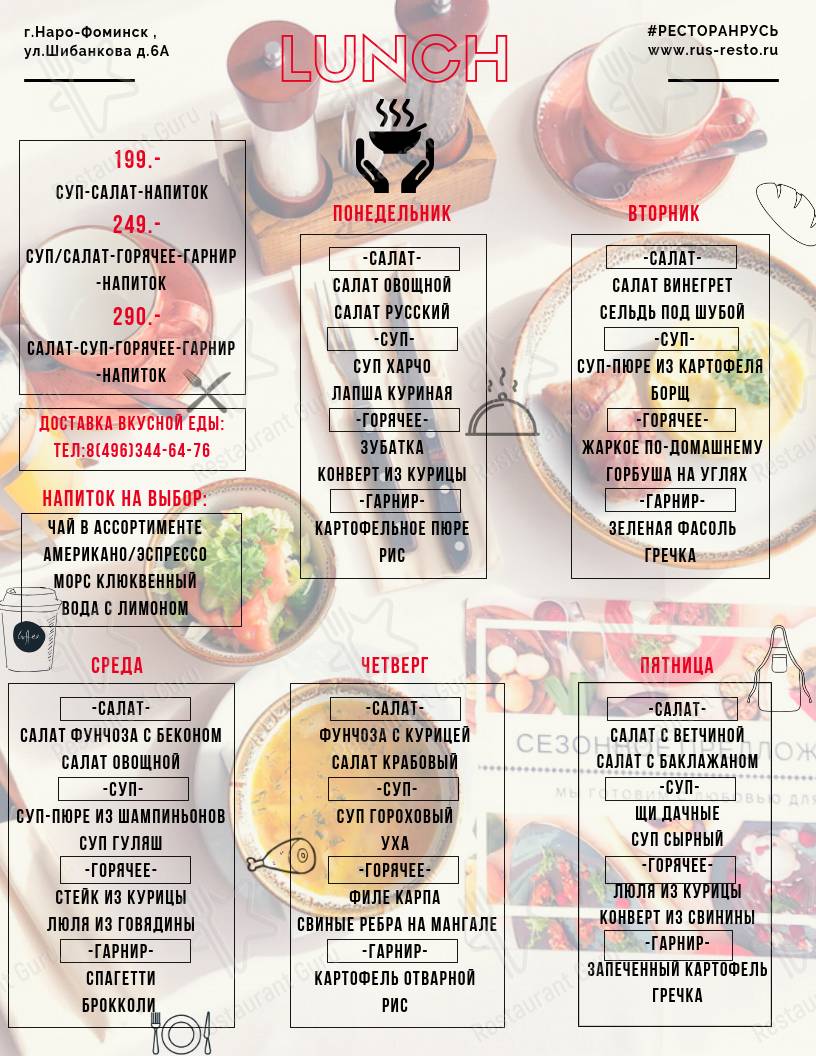 г.Наро-Фоминск ,
ул.Шибанкова д.6А

LUNCH

#РЕСТОРАНРУСЬ
www.rus-resto.ru

199.-
СУП-САЛАТ-НАПИТОК
249.-
СУП/САЛАТ-ГОРЯЧЕЕ-ГАРНИР -НАПИТОК
290.-
САЛАТ-СУП-ГОРЯЧЕЕ-ГАРНИР -НАПИТОК

ДОСТАВКА ВКУСНОЙ ЕДЫ:
ТЕЛ:8(496)344-64-76

НАПИТОК НА ВЫБОР:
ЧАЙ В АССОРТИМЕНТЕ
АМЕРИКАНО/ЭСПРЕССО
МОРС КЛЮКВЕННЫЙ
ВОДА С ЛИМОНОМ

ПОНЕДЕЛЬНИК
-САЛАТ-
САЛАТ ОВОЩНОЙ
САЛАТ РУССКИЙ
-СУП-
СУП ХАРЧО
ЛАПША КУРИНАЯ
-ГОРЯЧЕЕ-
ЗУБАТКА
КОНВЕРТ ИЗ КУРИЦЫ
-ГАРНИР-
КАРТОФЕЛЬНОЕ ПЮРЕ
РИС

ВТОРНИК
-САЛАТ-
САЛАТ ВИНЕГРЕТ
СЕЛЬДЬ ПОД ШУБОЙ
-СУП-
СУП-ПЮРЕ ИЗ КАРТОФЕЛЯ
БОРЩ
-ГОРЯЧЕЕ-
ЖАРКОЕ ПО-ДОМАШНЕМУ
ГОРБУША НА УГЛЯХ
-ГАРНИР-
ЗЕЛЕНАЯ ФАСОЛЬ
ГРЕЧКА

СРЕДА
-САЛАТ-
САЛАТ ФУНЧОЗА С БЕКОНОМ
САЛАТ ОВОЩНОЙ
-СУП-
СУП-ПЮРЕ ИЗ ШАМПИНЬОНОВ
СУП ГУЛЯШ
-ГОРЯЧЕЕ-
СТЕЙК ИЗ КУРИЦЫ
ЛЮЛЯ ИЗ ГОВЯДИНЫ
-ГАРНИР-
СПАГЕТТИ
БРОККОЛИ

ЧЕТВЕРГ
-САЛАТ-
ФУНЧОЗА С КУРИЦЕЙ
САЛАТ КРАБОВЫЙ
-СУП-
СУП ГОРОХОВЫЙ
УХА
-ГОРЯЧЕЕ-
ФИЛЕ КАРПА
СВИНЫЕ РЕБРА НА МАНГАЛЕ
-ГАРНИР-
КАРТОФЕЛЬ ОТВАРНОЙ
РИС

ПЯТНИЦА
-САЛАТ-
САЛАТ С ВЕТЧИНОЙ
САЛАТ С БАКЛАЖАНОМ
-СУП-
ЩИ ДАЧНЫЕ
СУП СЫРНЫЙ
-ГОРЯЧЕЕ-
ЛЮЛЯ ИЗ КУРИЦЫ
КОНВЕРТ ИЗ СВИНИНЫ
-ГАРНИР-
ЗАПЕЧЕННЫЙ КАРТОФЕЛЬ
ГРЕЧКА